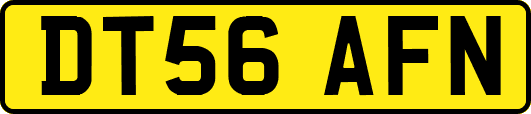 DT56 AFN